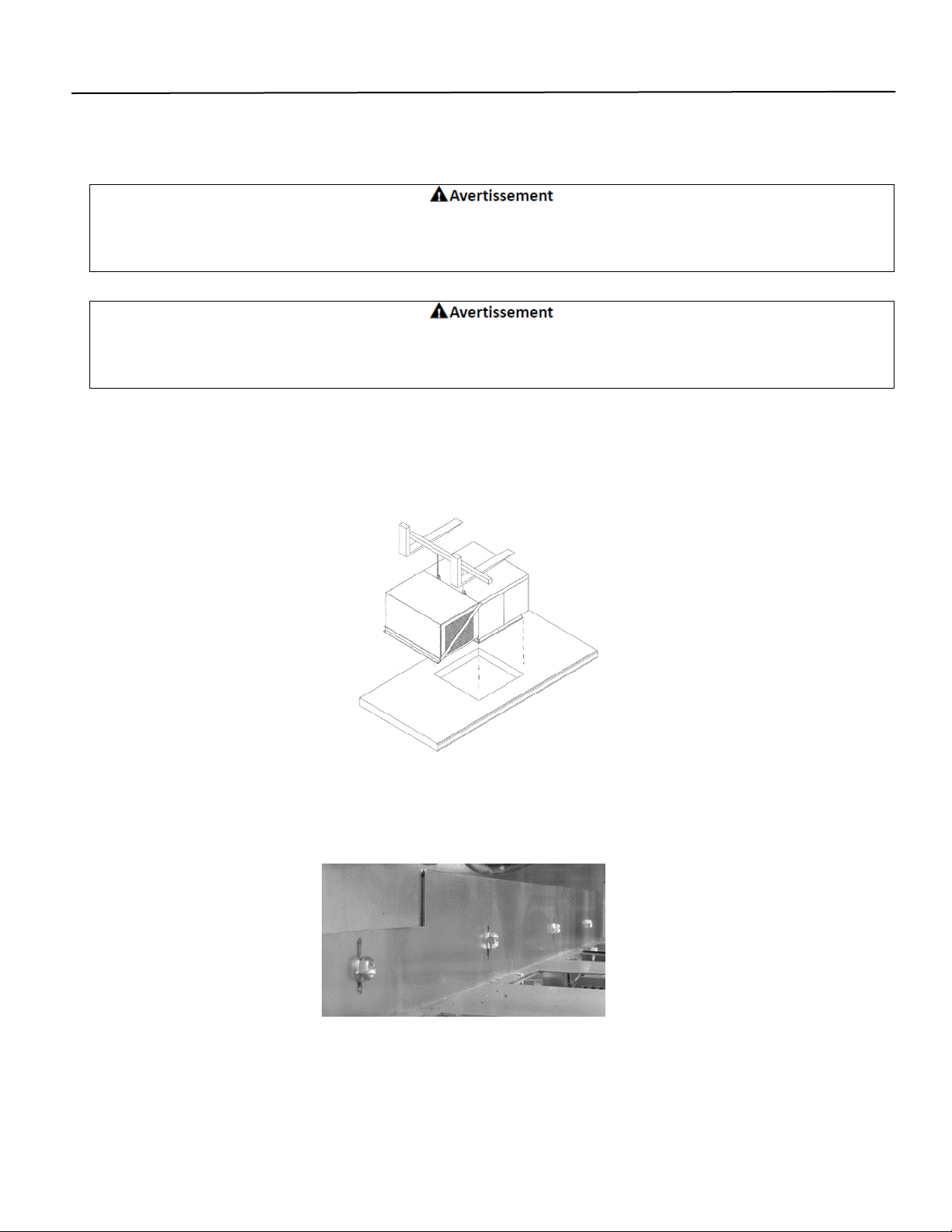 Avertissement

Avertissement